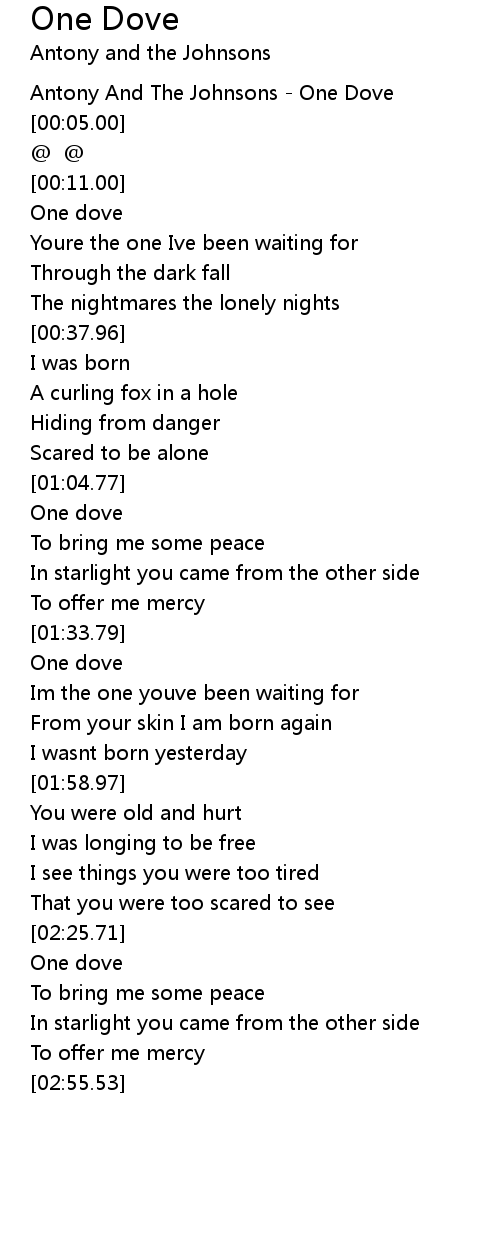 One Dove
Antony and the Johnsons

Antony And The Johnsons - One Dove
[00:05.00]
@ @
[00:11.00]
One dove
Youre the one Ive been waiting for
Through the dark fall
The nightmares the lonely nights
[00:37.96]
I was born
A curling fox in a hole
Hiding from danger
Scared to be alone
[01:04.77]
One dove
To bring me some peace
In starlight you came from the other side
To offer me mercy
[01:33.79]
One dove
Im the one youve been waiting for
From your skin I am born again
I wasnt born yesterday
[01:58.97]
You were old and hurt
I was longing to be free
I see things you were too tired
That you were too scared to see
[02:25.71]
One dove
To bring me some peace
In starlight you came from the other side
To offer me mercy
[02:55.53]